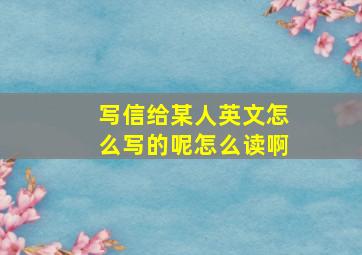 写信给某人英文怎么写的呢怎么读啊